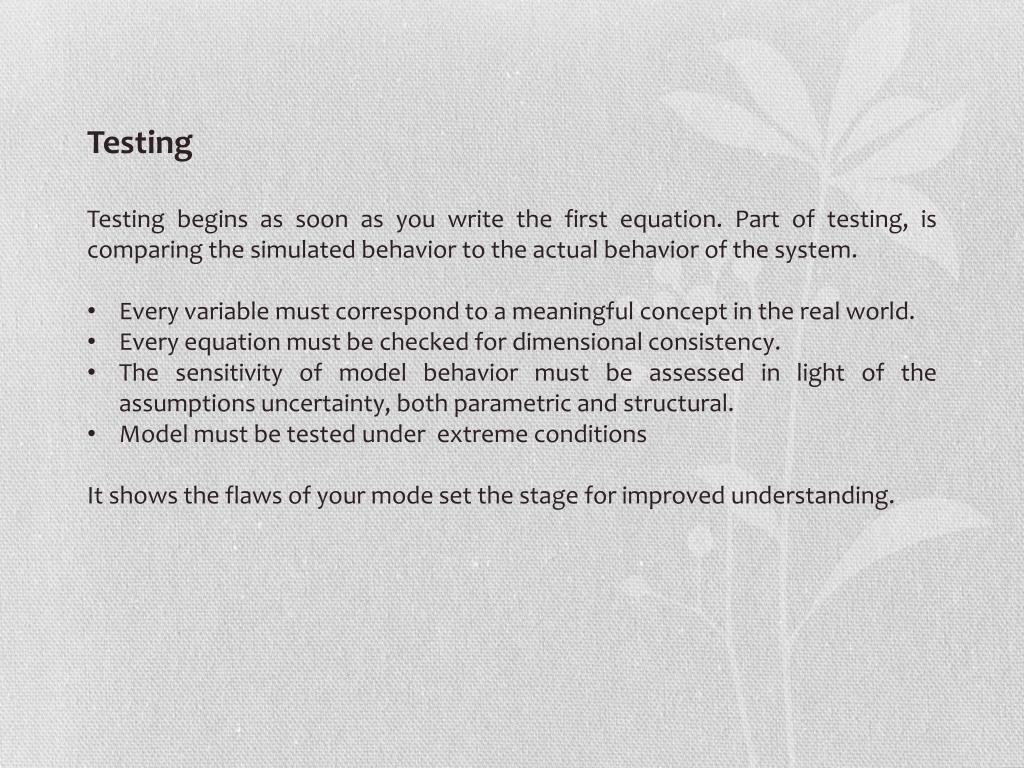 Testing

Testing begins as soon as you write the first equation. Part of testing, is comparing the simulated behavior to the actual behavior of the system.

• Every variable must correspond to a meaningful concept in the real world.
• Every equation must be checked for dimensional consistency.
• The sensitivity of model behavior must be assessed in light of the assumptions uncertainty, both parametric and structural.
• Model must be tested under extreme conditions

It shows the flaws of your mode set the stage for improved understanding.